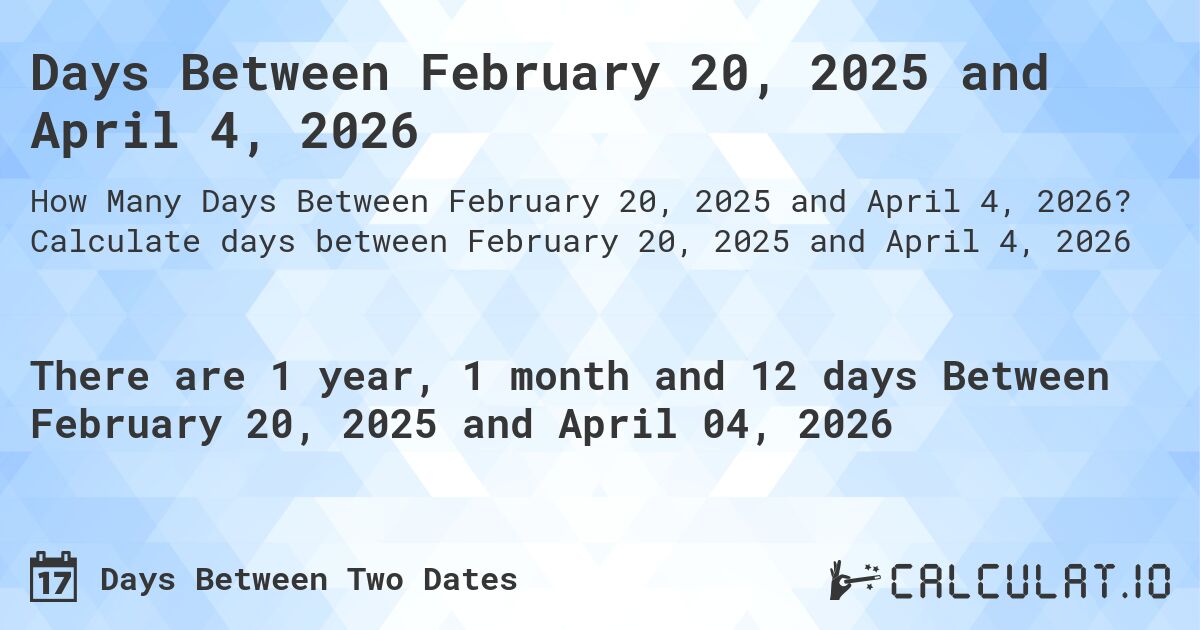 Days Between February 20, 2025 and April 4, 2026

How Many Days Between February 20, 2025 and April 4, 2026? Calculate days between February 20, 2025 and April 4, 2026

There are 1 year, 1 month and 12 days Between February 20, 2025 and April 04, 2026

17 Days Between Two Dates

CALCULAT.IO